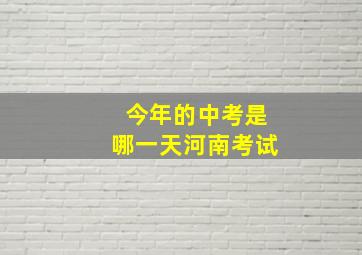 今年的中考是
哪一天河南考试